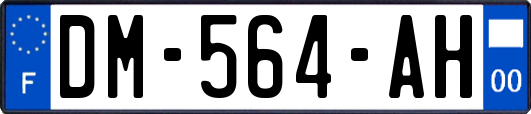 F
DM-564-AH
00